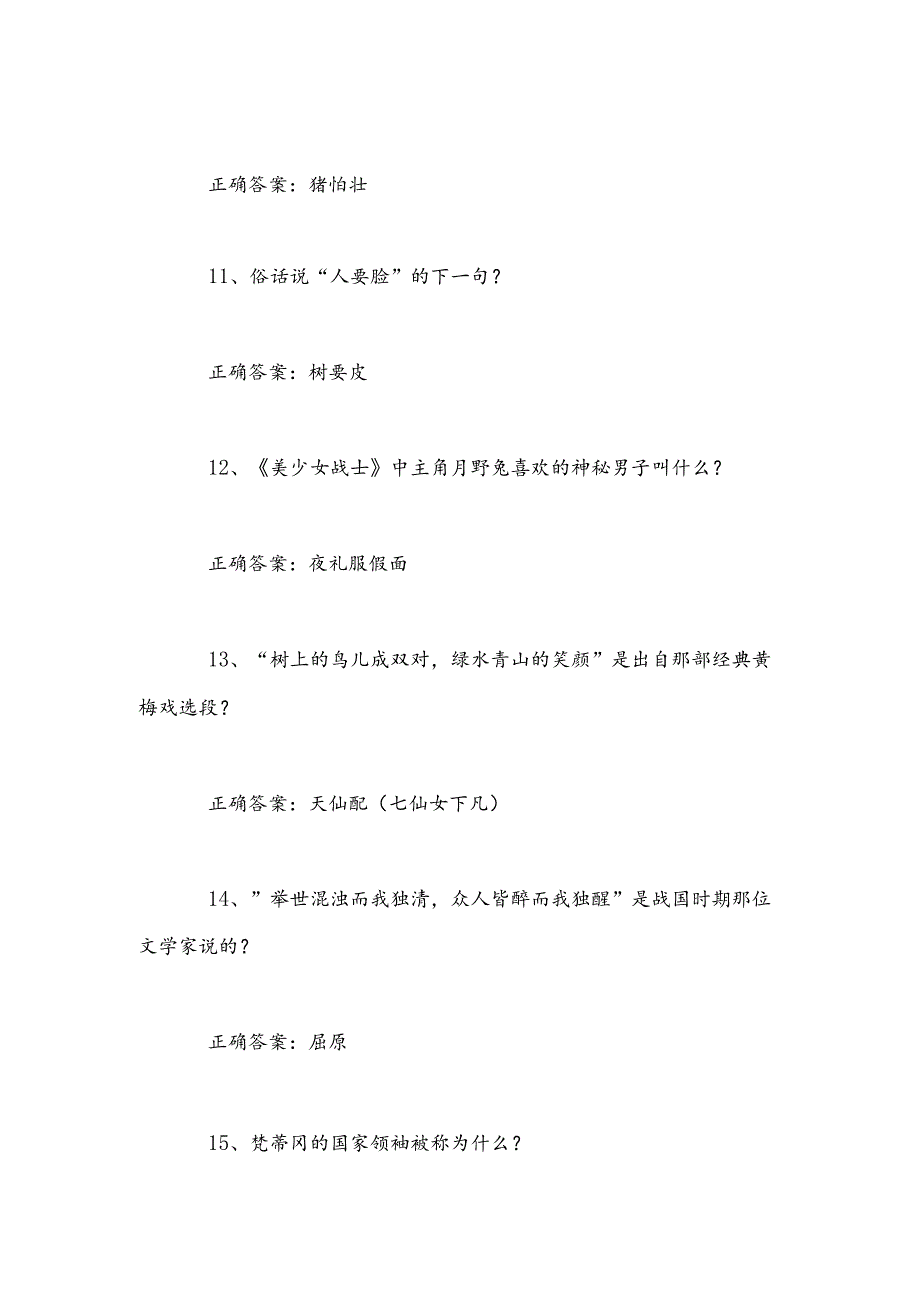 正确答案：猪怕壮

11、俗话说“人要脸”的下一句？

正确答案：树要皮

12、《美少女战士》中主角月野兔喜欢的神秘男子叫什么？

正确答案：夜礼服假面

13、“树上的鸟儿成双对，绿水青山的笑颜”是出自那部经典黄梅戏选段？

正确答案：天仙配（七仙女下凡）

14、”举世混浊而我独清，众人皆醉而我独醒”是战国时期那位文学家说的？

正确答案：屈原

15、梵蒂冈的国家领袖被称为什么？